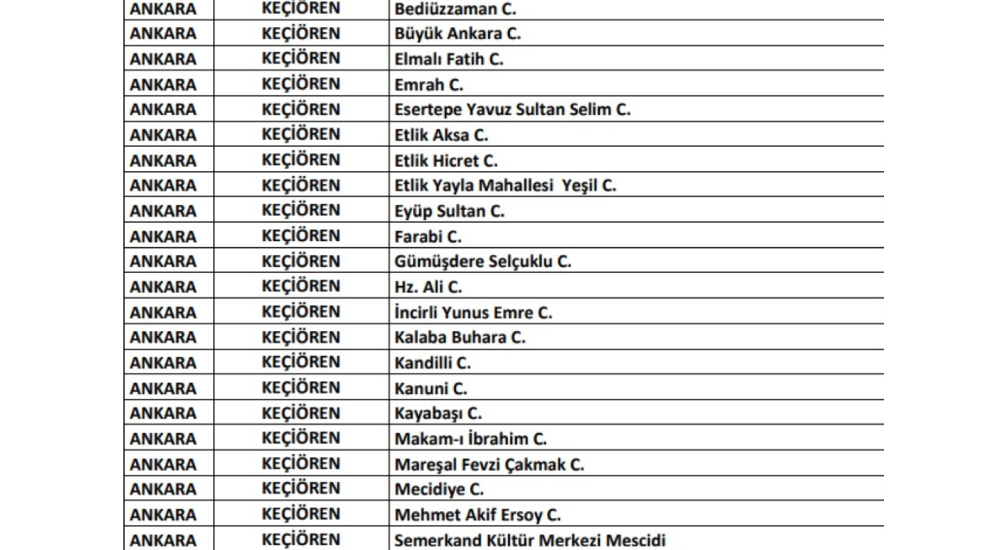 | ANKARA | KEÇİÖREN | Bediüzzaman C. |
|---|---|---|
| ANKARA | KEÇİÖREN | Büyük Ankara C. |
| ANKARA | KEÇİÖREN | Elmalı Fatih C. |
| ANKARA | KEÇİÖREN | Emrah C. |
| ANKARA | KEÇİÖREN | Esertepe Yavuz Sultan Selim C. |
| ANKARA | KEÇİÖREN | Etlik Aksa C. |
| ANKARA | KEÇİÖREN | Etlik Hicret C. |
| ANKARA | KEÇİÖREN | Etlik Yayla Mahallesi Yeşil C. |
| ANKARA | KEÇİÖREN | Eyüp Sultan C. |
| ANKARA | KEÇİÖREN | Farabi C. |
| ANKARA | KEÇİÖREN | Gümüşdere Selçuklu C. |
| ANKARA | KEÇİÖREN | Hz. Ali C. |
| ANKARA | KEÇİÖREN | İncirli Yunus Emre C. |
| ANKARA | KEÇİÖREN | Kalaba Buhara C. |
| ANKARA | KEÇİÖREN | Kandilli C. |
| ANKARA | KEÇİÖREN | Kanuni C. |
| ANKARA | KEÇİÖREN | Kayabaşı C. |
| ANKARA | KEÇİÖREN | Makam-ı İbrahim C. |
| ANKARA | KEÇİÖREN | Mareşal Fevzi Çakmak C. |
| ANKARA | KEÇİÖREN | Mecidiye C. |
| ANKARA | KEÇİÖREN | Mehmet Akif Ersoy C. |
| ANKARA | KEÇİÖREN | Semerkand Kültür Merkezi Mescidi |